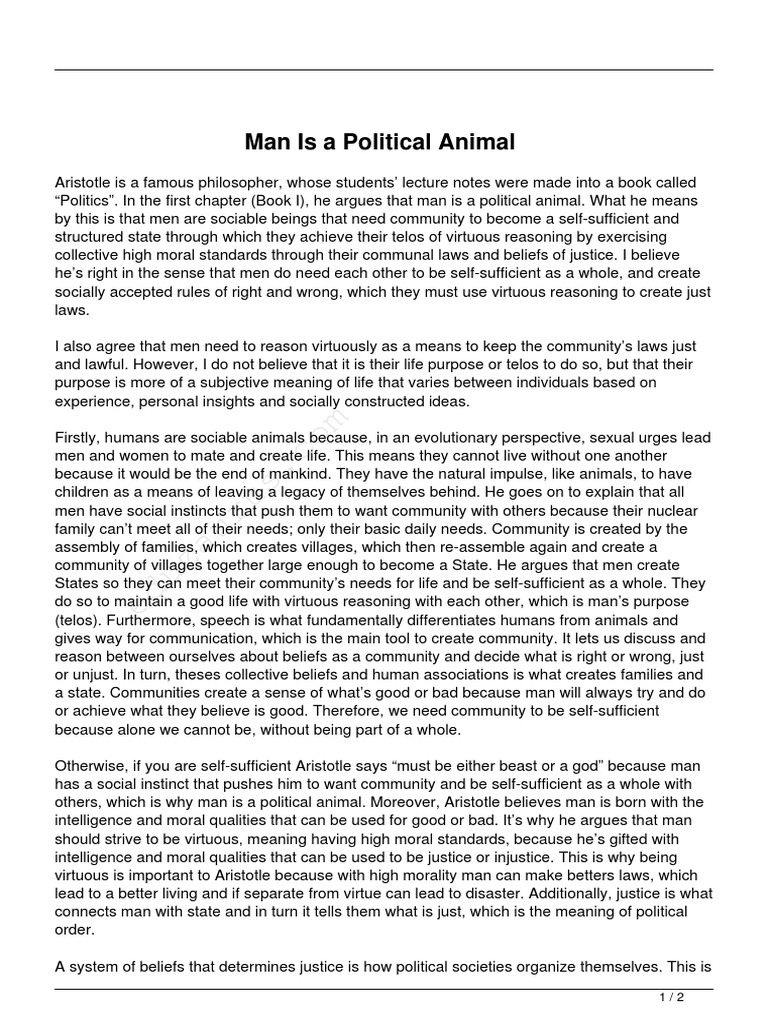 Man Is a Political Animal

Aristotle is a famous philosopher, whose students' lecture notes were made into a book called "Politics". In the first chapter (Book I), he argues that man is a political animal. What he means by this is that men are sociable beings that need community to become a self-sufficient and structured state through which they achieve their telos of virtuous reasoning by exercising collective high moral standards through their communal laws and beliefs of justice. I believe he's right in the sense that men do need each other to be self-sufficient as a whole, and create socially accepted rules of right and wrong, which they must use virtuous reasoning to create just laws.

I also agree that men need to reason virtuously as a means to keep the community's laws just and lawful. However, I do not believe that it is their life purpose or telos to do so, but that their purpose is more of a subjective meaning of life that varies between individuals based on experience, personal insights and socially constructed ideas.

Firstly, humans are sociable animals because, in an evolutionary perspective, sexual urges lead men and women to mate and create life. This means they cannot live without one another because it would be the end of mankind. They have the natural impulse, like animals, to have children as a means of leaving a legacy of themselves behind. He goes on to explain that all men have social instincts that push them to want community with others because their nuclear family can't meet all of their needs; only their basic daily needs. Community is created by the assembly of families, which creates villages, which then re-assemble again and create a community of villages together large enough to become a State. He argues that men create States so they can meet their community's needs for life and be self-sufficient as a whole. They do so to maintain a good life with virtuous reasoning with each other, which is man's purpose (telos). Furthermore, speech is what fundamentally differentiates humans from animals and gives way for communication, which is the main tool to create community. It lets us discuss and reason between ourselves about beliefs as a community and decide what is right or wrong, just or unjust. In turn, theses collective beliefs and human associations is what creates families and a state. Communities create a sense of what's good or bad because man will always try and do or achieve what they believe is good. Therefore, we need community to be self-sufficient because alone we cannot be, without being part of a whole.

Otherwise, if you are self-sufficient Aristotle says "must be either beast or a god" because man has a social instinct that pushes him to want community and be self-sufficient as a whole with others, which is why man is a political animal. Moreover, Aristotle believes man is born with the intelligence and moral qualities that can be used for good or bad. It's why he argues that man should strive to be virtuous, meaning having high moral standards, because he's gifted with intelligence and moral qualities that can be used to be justice or injustice. This is why being virtuous is important to Aristotle because with high morality man can make betters laws, which lead to a better living and if separate from virtue can lead to disaster. Additionally, justice is what connects man with state and in turn it tells them what is just, which is the meaning of political order.

A system of beliefs that determines justice is how political societies organize themselves. This is

1 / 2